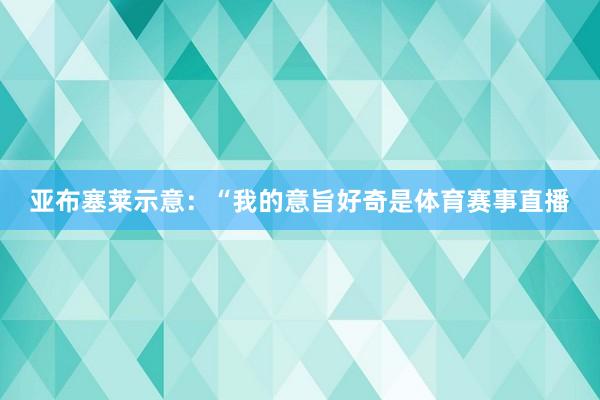 亚布塞莱示意：“我的意旨好奇是体育赛事直播